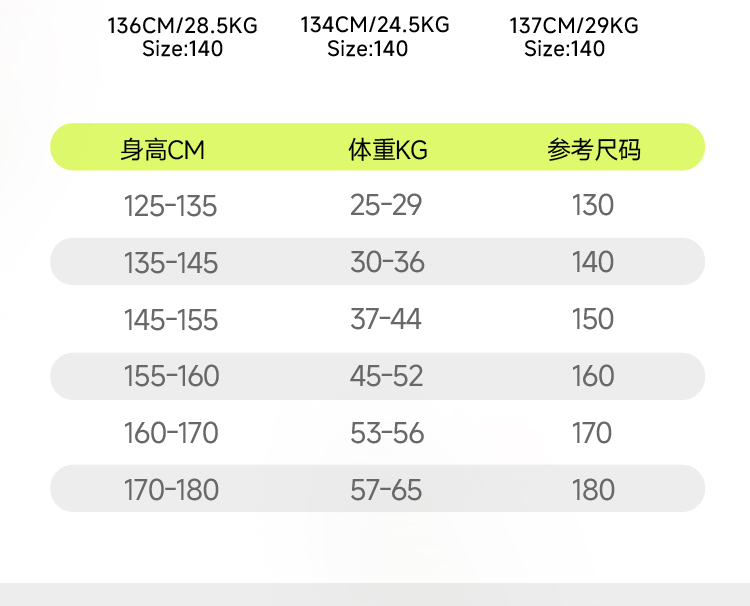 136CM/28.5KG
Size:140

134CM/24.5KG
Size:140

137CM/29KG
Size:140

| 身高CM | 体重KG | 参考尺码 |
|---|---|---|
| 125-135 | 25-29 | 130 |
| 135-145 | 30-36 | 140 |
| 145-155 | 37-44 | 150 |
| 155-160 | 45-52 | 160 |
| 160-170 | 53-56 | 170 |
| 170-180 | 57-65 | 180 |